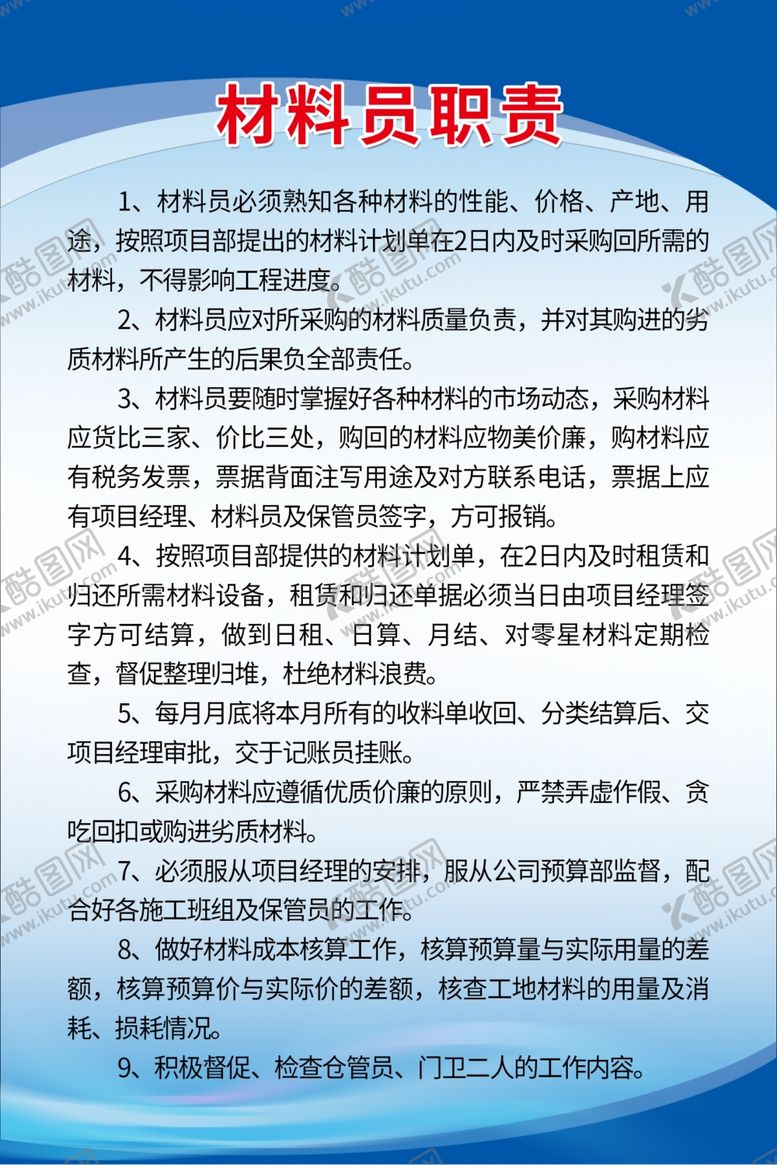 材料员职责

1、材料员必须熟知各种材料的性能、价格、产地、用途，按照项目部提出的材料计划单在2日内及时采购回所需的材料，不得影响工程进度。

2、材料员应对所采购的材料质量负责，并对其购进的劣质材料所产生的后果负全部责任。

3、材料员要随时掌握好各种材料的市场动态，采购材料应货比三家、价比三处，购回的材料应物美价廉，购材料应有税务发票，票据背面注写用途及对方联系电话，票据上应有项目经理、材料员及保管员签字，方可报销。

4、按照项目部提供的材料计划单，在2日内及时租赁和归还所需材料设备，租赁和归还单据必须当日由项目经理签字方可结算，做到日租、日算、月结、对零星材料定期检查，督促整理归堆，杜绝材料浪费。

5、每月月底将本月所有的收料单收回、分类结算后、交项目经理审批，交于记账员挂账。

6、采购材料应遵循优质价廉的原则，严禁弄虚作假、贪吃回扣或购进劣质材料。

7、必须服从项目经理的安排，服从公司预算部监督，配合好各施工班组及保管员的工作。

8、做好材料成本核算工作，核算预算量与实际用量的差额，核算预算价与实际价的差额，核查工地材料的用量及消耗、损耗情况。

9、积极督促、检查仓管员、门卫二人的工作内容。

酷图网 www.ikutu.com